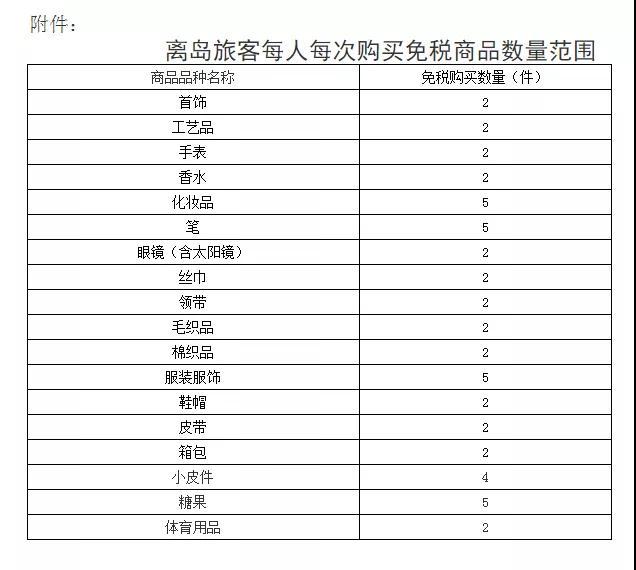 附件：

离岛旅客每人每次购买免税商品数量范围

| 商品品种名称 | 免税购买数量（件） |
|---|---|
| 首饰 | 2 |
| 工艺品 | 2 |
| 手表 | 2 |
| 香水 | 2 |
| 化妆品 | 5 |
| 笔 | 5 |
| 眼镜（含太阳镜） | 2 |
| 丝巾 | 2 |
| 领带 | 2 |
| 毛织品 | 2 |
| 棉织品 | 2 |
| 服装服饰 | 5 |
| 鞋帽 | 2 |
| 皮带 | 2 |
| 箱包 | 2 |
| 小皮件 | 4 |
| 糖果 | 5 |
| 体育用品 | 2 |